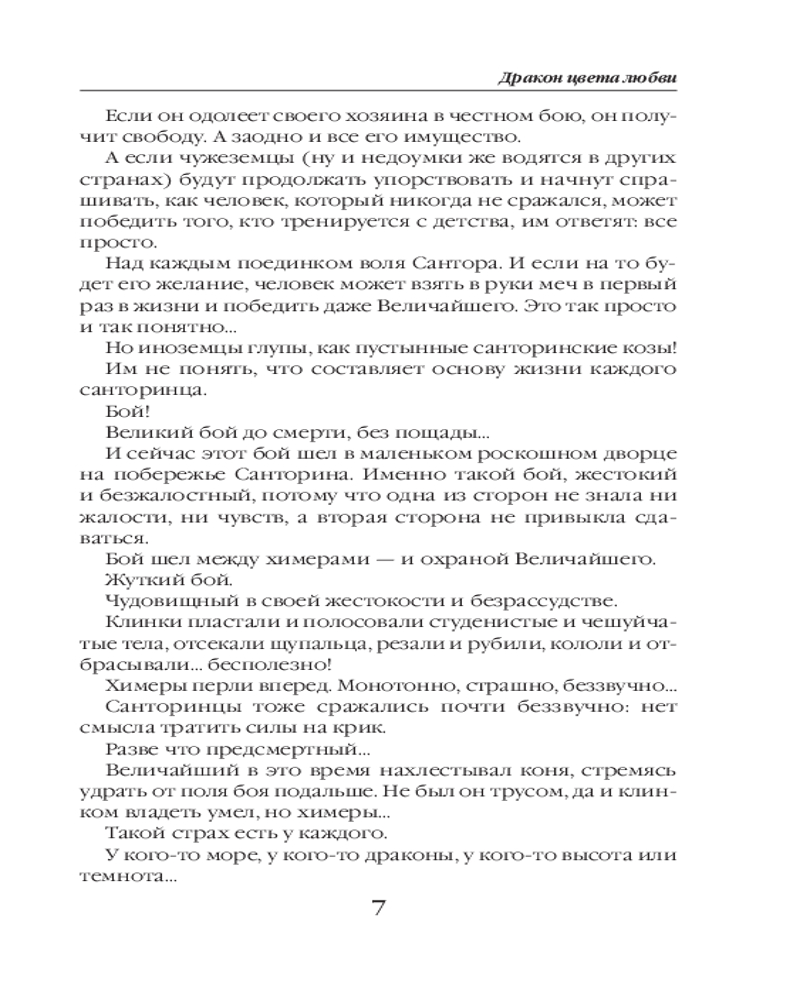 Дракон цвета любви

Если он одолеет своего хозяина в честном бою, он получит свободу. А заодно и все его имущество.

А если чужеземцы (ну и недоумки же водятся в других странах) будут продолжать упорствовать и начнут спрашивать, как человек, который никогда не сражался, может победить того, кто тренируется с детства, им ответят: все просто.

Над каждым поединком воля Сантора. И если на то будет его желание, человек может взять в руки меч в первый раз в жизни и победить даже Величайшего. Это так просто и так понятно...

Но иноземцы глупы, как пустынные санторинские козы!

Им не понять, что составляет основу жизни каждого санторинца.

Бой!

Великий бой до смерти, без пощады...

И сейчас этот бой шел в маленьком роскошном дворце на побережье Санторина. Именно такой бой, жестокий и безжалостный, потому что одна из сторон не знала ни жалости, ни чувств, а вторая сторона не привыкла сдаваться.

Бой шел между химерами — и охраной Величайшего.

Жуткий бой.

Чудовищный в своей жестокости и безрассудстве.

Клинки пластали и полосовали студенистые и чешуйчатые тела, отсекали щупальца, резали и рубили, кололи и отбрасывали... бесполезно!

Химеры перли вперед. Монотонно, страшно, беззвучно...

Санторинцы тоже сражались почти беззвучно: нет смысла тратить силы на крик.

Разве что предсмертный...

Величайший в это время нахлестывал коня, стремясь удрать от поля боя подальше. Не был он трусом, да и клинком владеть умел, но химеры...

Такой страх есть у каждого.

У кого-то море, у кого-то драконы, у кого-то высота или темнота...

7